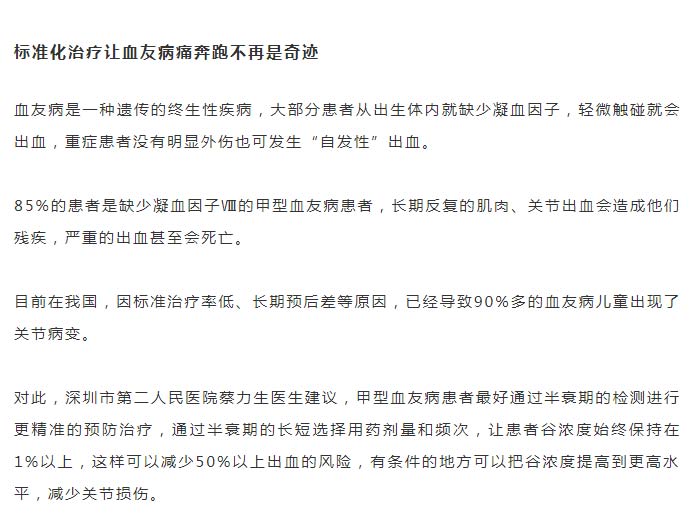 标准化治疗让血友病痛奔跑不再是奇迹

血友病是一种遗传的终生性疾病，大部分患者从出生体内就缺少凝血因子，轻微触碰就会出血，重症患者没有明显外伤也可发生“自发性”出血。

85%的患者是缺少凝血因子Ⅷ的甲型血友病患者，长期反复的肌肉、关节出血会造成他们残疾，严重的出血甚至会死亡。

目前在我国，因标准治疗率低、长期预后差等原因，已经导致90%多的血友病儿童出现了关节病变。

对此，深圳市第二人民医院蔡力生医生建议，甲型血友病患者最好通过半衰期的检测进行更精准的预防治疗，通过半衰期的长短选择用药剂量和频次，让患者谷浓度始终保持在1%以上，这样可以减少50%以上出血的风险，有条件的地方可以把谷浓度提高到更高水平，减少关节损伤。